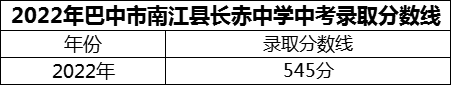 2022年巴中市南江县长赤中学中考录取分数线

| 年份 | 录取分数线 |
|---|---|
| 2022年 | 545分 |